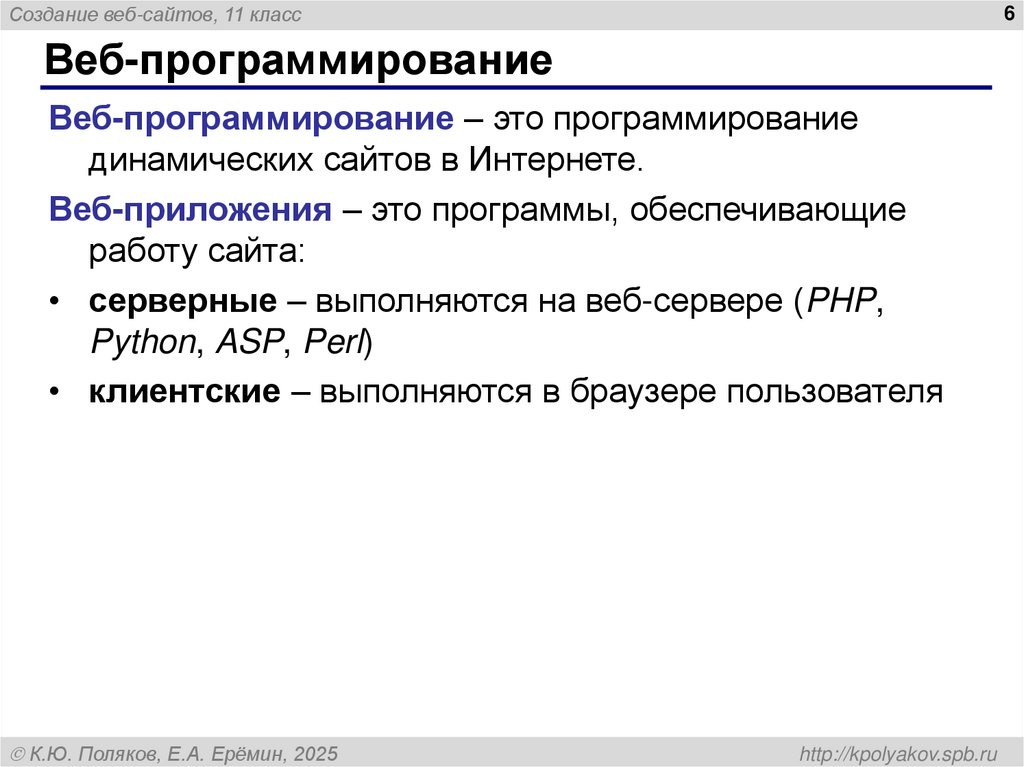 Создание веб-сайтов, 11 класс

6

Веб-программирование

Веб-программирование – это программирование динамических сайтов в Интернете.

Веб-приложения – это программы, обеспечивающие работу сайта:

• серверные – выполняются на веб-сервере (PHP, Python, ASP, Perl)
• клиентские – выполняются в браузере пользователя

© К.Ю. Поляков, Е.А. Ерёмин, 2025

http://kpolyakov.spb.ru